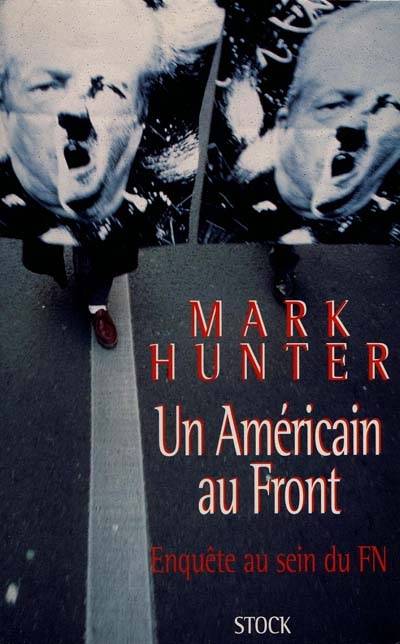 MARK
HUNTER

Un Américain
au Front

Enquête au sein du FN

STOCK